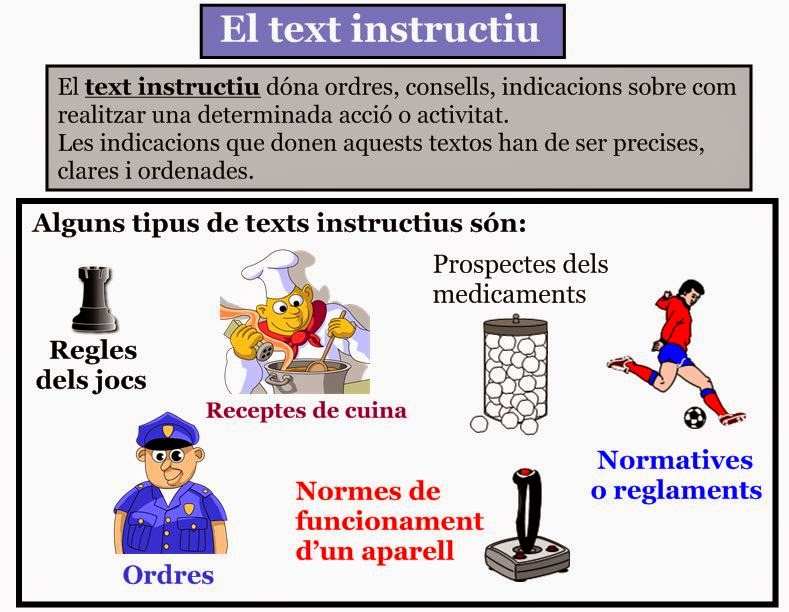 El text instructiu

El text instructiu dóna ordres, consells, indicacions sobre com realitzar una determinada acció o activitat.
Les indicacions que donen aquests textos han de ser precises, clares i ordenades.

Alguns tipus de texts instructius són:

Regles
dels jocs

Receptes de cuina

Prospectes dels
medicaments

Normatives
o reglaments

Ordres

Normes de
funcionament
d'un aparell